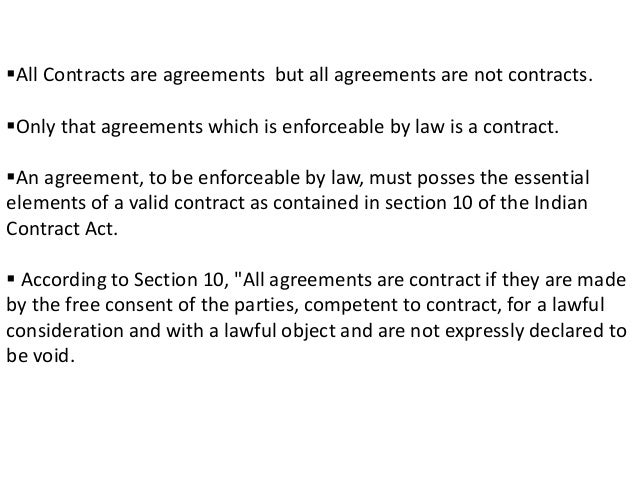 • All Contracts are agreements but all agreements are not contracts.

• Only that agreements which is enforceable by law is a contract.

• An agreement, to be enforceable by law, must posses the essential elements of a valid contract as contained in section 10 of the Indian Contract Act.

• According to Section 10, "All agreements are contract if they are made by the free consent of the parties, competent to contract, for a lawful consideration and with a lawful object and are not expressly declared to be void.